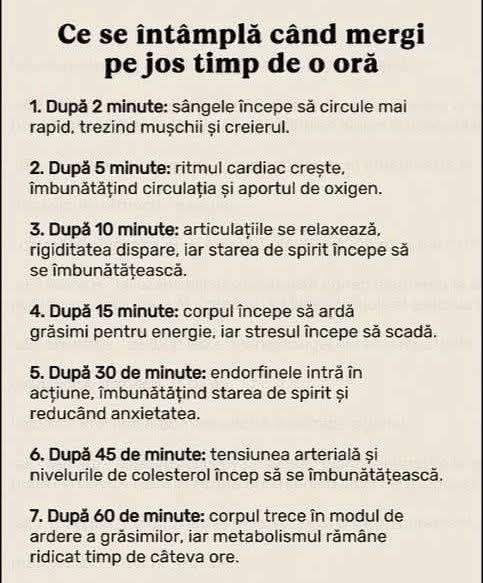 Ce se întâmplă când mergi pe jos timp de o oră

1. După 2 minute: sângele începe să circule mai rapid, trezind mușchii și creierul.

2. După 5 minute: ritmul cardiac crește, îmbunătățind circulația și aportul de oxigen.

3. După 10 minute: articulațiile se relaxează, rigiditatea dispare, iar starea de spirit începe să se îmbunătățească.

4. După 15 minute: corpul începe să ardă grăsimi pentru energie, iar stresul începe să scadă.

5. După 30 de minute: endorfinele intră în acțiune, îmbunătățind starea de spirit și reducând anxietatea.

6. După 45 de minute: tensiunea arterială și nivelurile de colesterol încep să se îmbunătățească.

7. După 60 de minute: corpul trece în modul de ardere a grăsimilor, iar metabolismul rămâne ridicat timp de câteva ore.